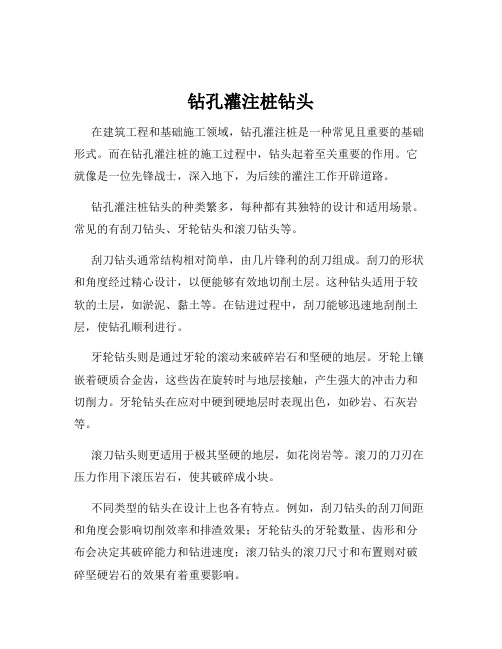 钻孔灌注桩钻头

在建筑工程和基础施工领域，钻孔灌注桩是一种常见且重要的基础形式。而在钻孔灌注桩的施工过程中，钻头起着至关重要的作用。它就像是一位先锋战士，深入地下，为后续的灌注工作开辟道路。

钻孔灌注桩钻头的种类繁多，每种都有其独特的设计和适用场景。常见的有刮刀钻头、牙轮钻头和滚刀钻头等。

刮刀钻头通常结构相对简单，由几片锋利的刮刀组成。刮刀的形状和角度经过精心设计，以便能够有效地切削土层。这种钻头适用于较软的土层，如淤泥、黏土等。在钻进过程中，刮刀能够迅速地刮削土层，使钻孔顺利进行。

牙轮钻头则是通过牙轮的滚动来破碎岩石和坚硬的地层。牙轮上镶嵌着硬质合金齿，这些齿在旋转时与地层接触，产生强大的冲击力和切削力。牙轮钻头在应对中硬到硬地层时表现出色，如砂岩、石灰岩等。

滚刀钻头则更适用于极其坚硬的地层，如花岗岩等。滚刀的刀刃在压力作用下滚压岩石，使其破碎成小块。

不同类型的钻头在设计上也各有特点。例如，刮刀钻头的刮刀间距和角度会影响切削效率和排渣效果；牙轮钻头的牙轮数量、齿形和分布会决定其破碎能力和钻进速度；滚刀钻头的滚刀尺寸和布置则对破碎坚硬岩石的效果有着重要影响。